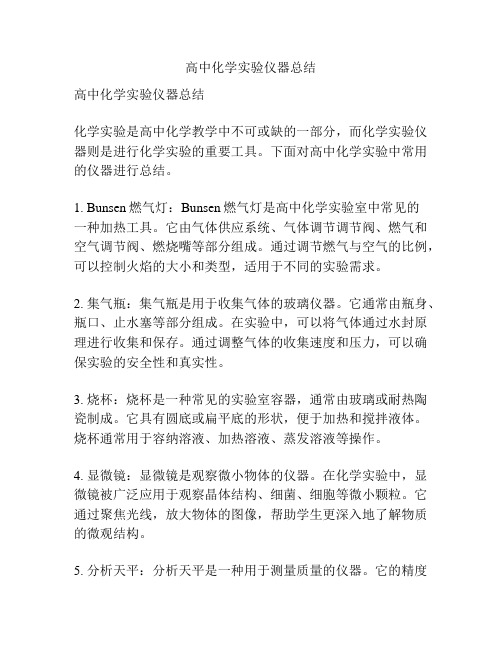 高中化学实验仪器总结

高中化学实验仪器总结

化学实验是高中化学教学中不可或缺的一部分，而化学实验仪器则是进行化学实验的重要工具。下面对高中化学实验中常用的仪器进行总结。

1. Bunsen 燃气灯：Bunsen 燃气灯是高中化学实验室中常见的一种加热工具。它由气体供应系统、气体调节调节阀、燃气和空气调节阀、燃烧嘴等部分组成。通过调节燃气与空气的比例，可以控制火焰的大小和类型，适用于不同的实验需求。

2. 集气瓶：集气瓶是用于收集气体的玻璃仪器。它通常由瓶身、瓶口、止水塞等部分组成。在实验中，可以将气体通过水封原理进行收集和保存。通过调整气体的收集速度和压力，可以确保实验的安全性和真实性。

3. 烧杯：烧杯是一种常见的实验室容器，通常由玻璃或耐热陶瓷制成。它具有圆底或扁平底的形状，便于加热和搅拌液体。烧杯通常用于容纳溶液、加热溶液、蒸发溶液等操作。

4. 显微镜：显微镜是观察微小物体的仪器。在化学实验中，显微镜被广泛应用于观察晶体结构、细菌、细胞等微小颗粒。它通过聚焦光线，放大物体的图像，帮助学生更深入地了解物质的微观结构。

5. 分析天平：分析天平是一种用于测量质量的仪器。它的精度